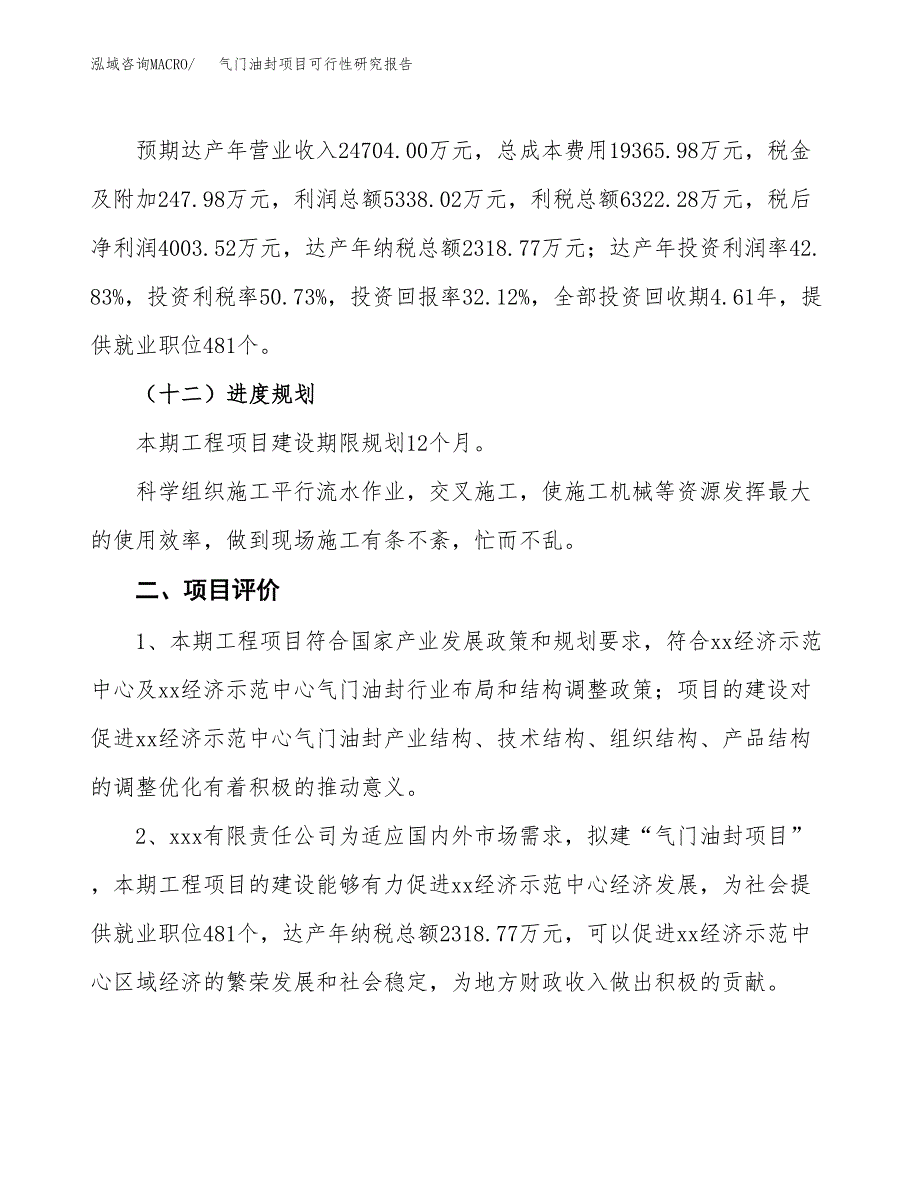 泓域咨询MACRO/　气门油封项目可行性研究报告

预期达产年营业收入24704.00万元，总成本费用19365.98万元，税金及附加247.98万元，利润总额5338.02万元，利税总额6322.28万元，税后净利润4003.52万元，达产年纳税总额2318.77万元；达产年投资利润率42.83%，投资利税率50.73%，投资回报率32.12%，全部投资回收期4.61年，提供就业职位481个。

（十二）进度规划

本期工程项目建设期限规划12个月。

科学组织施工平行流水作业，交叉施工，使施工机械等资源发挥最大的使用效率，做到现场施工有条不紊，忙而不乱。

二、项目评价

1、本期工程项目符合国家产业发展政策和规划要求，符合xx经济示范中心及xx经济示范中心气门油封行业布局和结构调整政策；项目的建设对促进xx经济示范中心气门油封产业结构、技术结构、组织结构、产品结构的调整优化有着积极的推动意义。

2、xxx有限责任公司为适应国内外市场需求，拟建“气门油封项目”，本期工程项目的建设能够有力促进xx经济示范中心经济发展，为社会提供就业职位481个，达产年纳税总额2318.77万元，可以促进xx经济示范中心区域经济的繁荣发展和社会稳定，为地方财政收入做出积极的贡献。